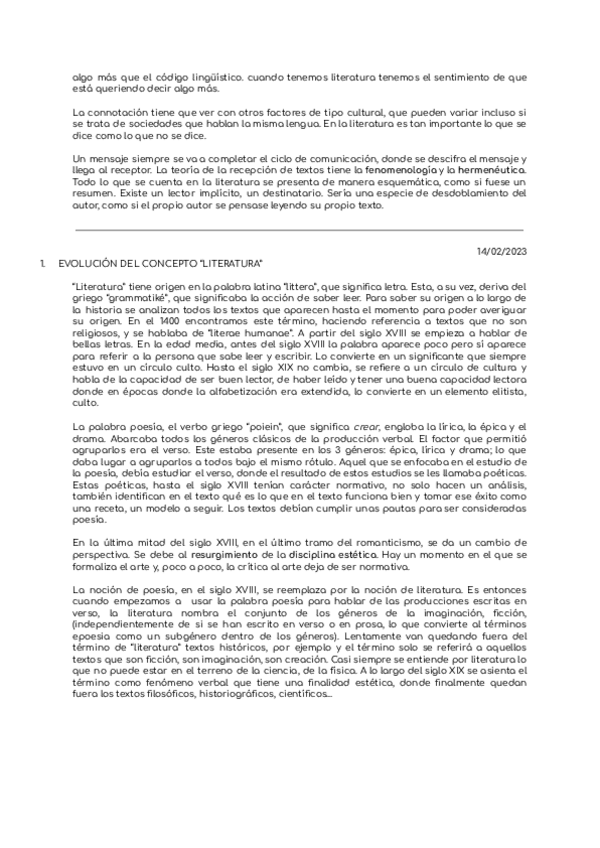 algo más que el código lingüístico. cuando tenemos literatura tenemos el sentimiento de que está queriendo decir algo más.

La connotación tiene que ver con otros factores de tipo cultural, que pueden variar incluso si se trata de sociedades que hablan la misma lengua. En la literatura es tan importante lo que se dice como lo que no se dice.

Un mensaje siempre se va a completar el ciclo de comunicación, donde se descifra el mensaje y llega al receptor. La teoría de la recepción de textos tiene la fenomenología y la hermenéutica. Todo lo que se cuenta en la literatura se presenta de manera esquemática, como si fuese un resumen. Existe un lector implícito, un destinatario. Sería una especie de desdoblamiento del autor, como si el propio autor se pensase leyendo su propio texto.

14/02/2023

1. EVOLUCIÓN DEL CONCEPTO "LITERATURA"

"Literatura" tiene origen en la palabra latina "littera", que significa letra. Esta, a su vez, deriva del griego "grammatiké", que significaba la acción de saber leer. Para saber su origen a lo largo de la historia se analizan todos los textos que aparecen hasta el momento para poder averiguar su origen. En el 1400 encontramos este término, haciendo referencia a textos que no son religiosos, y se hablaba de "literae humanae". A partir del siglo XVIII se empieza a hablar de bellas letras. En la edad media, antes del siglo XVIII la palabra aparece poco pero sí aparece para referir a la persona que sabe leer y escribir. Lo convierte en un significante que siempre estuvo en un círculo culto. Hasta el siglo XIX no cambia, se refiere a un círculo de cultura y habla de la capacidad de ser buen lector, de haber leído y tener una buena capacidad lectora donde en épocas donde la alfabetización era extendida, lo convierte en un elemento elitista, culto.

La palabra poesía, el verbo griego "poiein", que significa crear, engloba la lírica, la épica y el drama. Abarcaba todos los géneros clásicos de la producción verbal. El factor que permitió agruparlos era el verso. Este estaba presente en los 3 géneros: épica, lírica y drama; lo que daba lugar a agruparlos a todos bajo el mismo rótulo. Aquel que se enfocaba en el estudio de la poesía, debía estudiar el verso, donde el resultado de estos estudios se les llamaba poéticas. Estas poéticas, hasta el siglo XVIII tenían carácter normativo, no solo hacen un análisis, también identifican en el texto qué es lo que en el texto funciona bien y tomar ese éxito como una receta, un modelo a seguir. Los textos debían cumplir unas pautas para ser consideradas poesía.

En la última mitad del siglo XVIII, en el último tramo del romanticismo, se da un cambio de perspectiva. Se debe al resurgimiento de la disciplina estética. Hay un momento en el que se formaliza el arte y, poco a poco, la crítica al arte deja de ser normativa.

La noción de poesía, en el siglo XVIII, se reemplaza por la noción de literatura. Es entonces cuando empezamos a usar la palabra poesía para hablar de las producciones escritas en verso, la literatura nombra el conjunto de los géneros de la imaginación, ficción, (independientemente de si se han escrito en verso o en prosa, lo que convierte al términos epoesía como un subgénero dentro de los géneros). Lentamente van quedando fuera del término de "literatura" textos históricos, por ejemplo y el término solo se referirá a aquellos textos que son ficción, son imaginación, son creación. Casi siempre se entiende por literatura lo que no puede estar en el terreno de la ciencia, de la física. A lo largo del siglo XIX se asienta el término como fenómeno verbal que tiene una finalidad estética, donde finalmente quedan fuera los textos filosóficos, historiográficos, científicos...